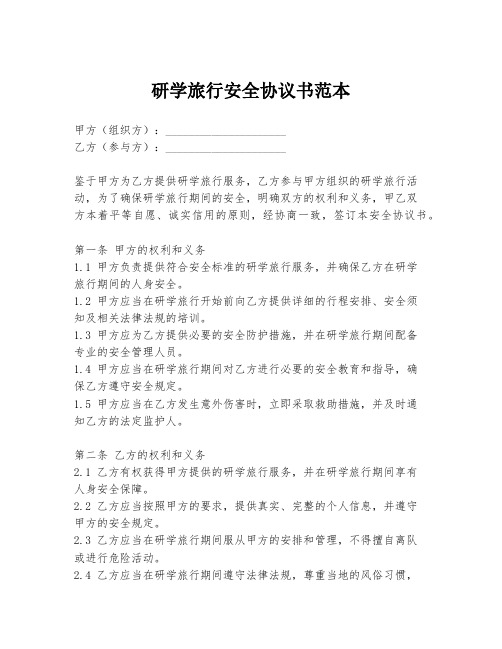 研学旅行安全协议书范本

甲方（组织方）：____________________
乙方（参与方）：____________________

鉴于甲方为乙方提供研学旅行服务，乙方参与甲方组织的研学旅行活动，为了确保研学旅行期间的安全，明确双方的权利和义务，甲乙双方本着平等自愿、诚实信用的原则，经协商一致，签订本安全协议书。

第一条 甲方的权利和义务
1.1 甲方负责提供符合安全标准的研学旅行服务，并确保乙方在研学旅行期间的人身安全。
1.2 甲方应当在研学旅行开始前向乙方提供详细的行程安排、安全须知及相关法律法规的培训。
1.3 甲方应为乙方提供必要的安全防护措施，并在研学旅行期间配备专业的安全管理人员。
1.4 甲方应当在研学旅行期间对乙方进行必要的安全教育和指导，确保乙方遵守安全规定。
1.5 甲方应当在乙方发生意外伤害时，立即采取救助措施，并及时通知乙方的法定监护人。

第二条 乙方的权利和义务
2.1 乙方有权获得甲方提供的研学旅行服务，并在研学旅行期间享有人身安全保障。
2.2 乙方应当按照甲方的要求，提供真实、完整的个人信息，并遵守甲方的安全规定。
2.3 乙方应当在研学旅行期间服从甲方的安排和管理，不得擅自离队或进行危险活动。
2.4 乙方应当在研学旅行期间遵守法律法规，尊重当地的风俗习惯，